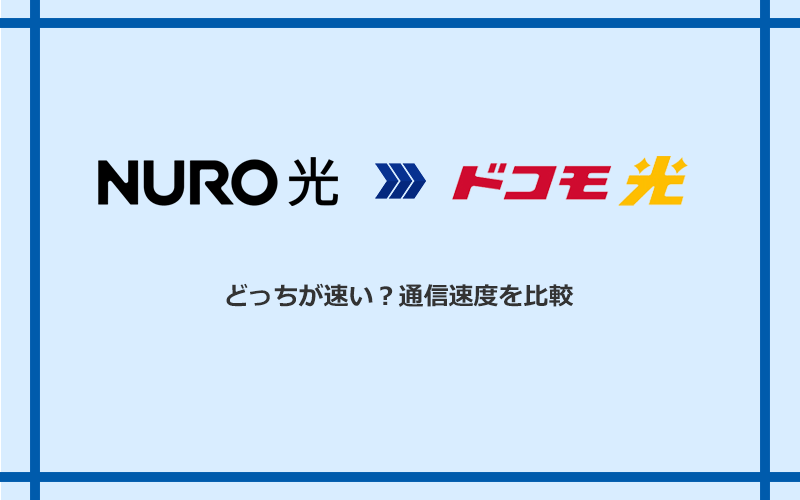 NURO 光

ドコモ 光

どっちが速い？通信速度を比較